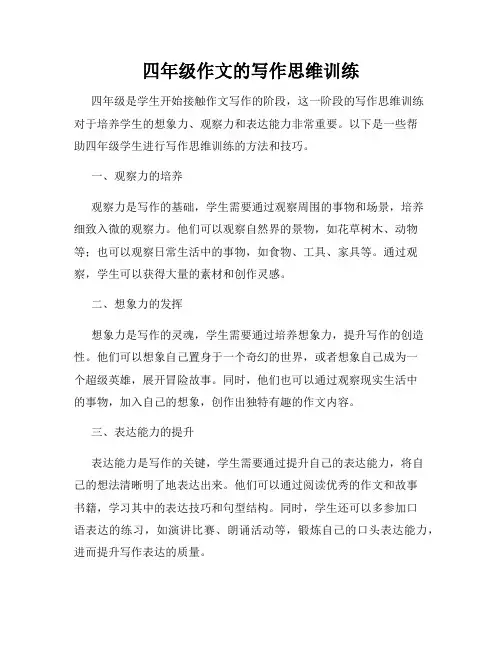 四年级作文的写作思维训练

四年级是学生开始接触作文写作的阶段，这一阶段的写作思维训练对于培养学生的想象力、观察力和表达能力非常重要。以下是一些帮助四年级学生进行写作思维训练的方法和技巧。

一、观察力的培养

观察力是写作的基础，学生需要通过观察周围的事物和场景，培养细致入微的观察力。他们可以观察自然界的景物，如花草树木、动物等；也可以观察日常生活中的事物，如食物、工具、家具等。通过观察，学生可以获得大量的素材和创作灵感。

二、想象力的发挥

想象力是写作的灵魂，学生需要通过培养想象力，提升写作的创造性。他们可以想象自己置身于一个奇幻的世界，或者想象自己成为一个超级英雄，展开冒险故事。同时，他们也可以通过观察现实生活中的事物，加入自己的想象，创作出独特有趣的作文内容。

三、表达能力的提升

表达能力是写作的关键，学生需要通过提升自己的表达能力，将自己的想法清晰明了地表达出来。他们可以通过阅读优秀的作文和故事书籍，学习其中的表达技巧和句型结构。同时，学生还可以多参加口语表达的练习，如演讲比赛、朗诵活动等，锻炼自己的口头表达能力，进而提升写作表达的质量。